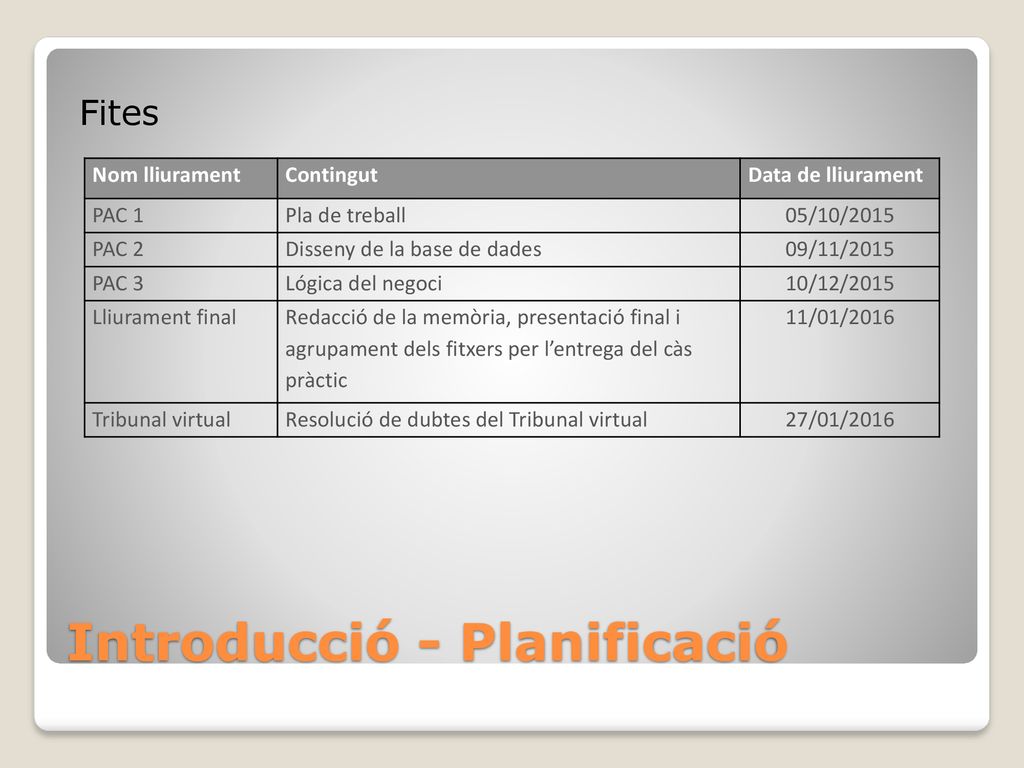 Fites

| Nom lliurament | Contingut | Data de lliurament |
|---|---|---|
| PAC 1 | Pla de treball | 05/10/2015 |
| PAC 2 | Disseny de la base de dades | 09/11/2015 |
| PAC 3 | Lógica del negoci | 10/12/2015 |
| Lliurament final | Redacció de la memòria, presentació final i agrupament dels fitxers per l'entrega del càs pràctic | 11/01/2016 |
| Tribunal virtual | Resolució de dubtes del Tribunal virtual | 27/01/2016 |

Introducció - Planificació